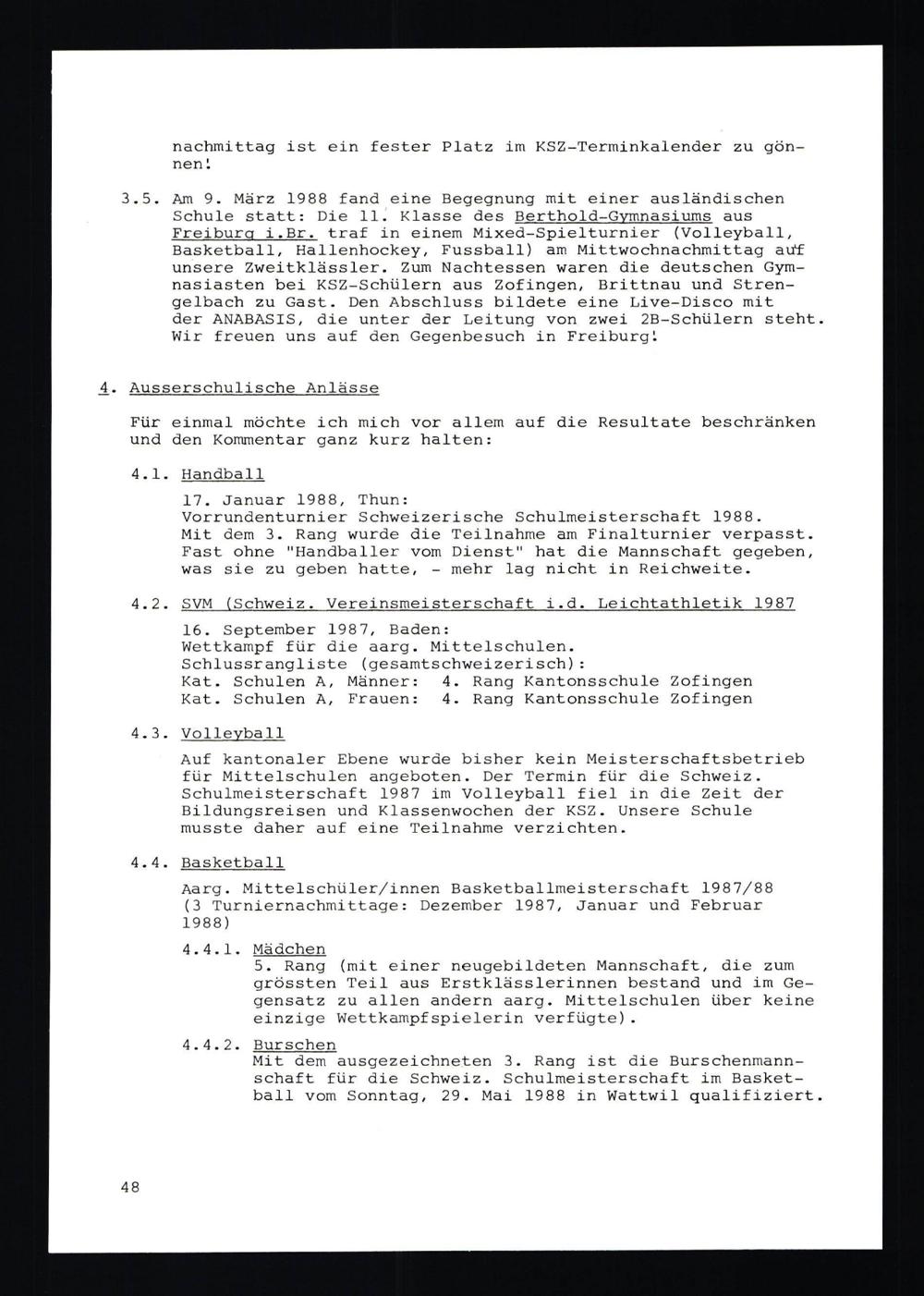 nachmittag ist ein fester Platz im KSZ-Terminkalender zu gönnen!

3.5. Am 9. März 1988 fand eine Begegnung mit einer ausländischen Schule statt: Die 11. Klasse des Berthold-Gymnasiums aus Freiburg i.Br. traf in einem Mixed-Spielturnier (Volleyball, Basketball, Hallenhockey, Fussball) am Mittwochnachmittag auf unsere Zweitklässler. Zum Nachtessen waren die deutschen Gymnasiasten bei KSZ-Schülern aus Zofingen, Brittnau und Strengelbach zu Gast. Den Abschluss bildete eine Live-Disco mit der ANABASIS, die unter der Leitung von zwei 2B-Schülern steht. Wir freuen uns auf den Gegenbesuch in Freiburg!

4. Ausserschulische Anlässe

Für einmal möchte ich mich vor allem auf die Resultate beschränken und den Kommentar ganz kurz halten:

4.1. Handball

17. Januar 1988, Thun:
Vorrundenturnier Schweizerische Schulmeisterschaft 1988.
Mit dem 3. Rang wurde die Teilnahme am Finalturnier verpasst. Fast ohne "Handballer vom Dienst" hat die Mannschaft gegeben, was sie zu geben hatte, - mehr lag nicht in Reichweite.

4.2. SVM (Schweiz. Vereinsmeisterschaft i.d. Leichtathletik 1987

16. September 1987, Baden:
Wettkampf für die aarg. Mittelschulen.
Schlussrangliste (gesamtschweizerisch):
Kat. Schulen A, Männer: 4. Rang Kantonsschule Zofingen
Kat. Schulen A, Frauen: 4. Rang Kantonsschule Zofingen

4.3. Volleyball

Auf kantonaler Ebene wurde bisher kein Meisterschaftsbetrieb für Mittelschulen angeboten. Der Termin für die Schweiz. Schulmeisterschaft 1987 im Volleyball fiel in die Zeit der Bildungsreisen und Klassenwochen der KSZ. Unsere Schule musste daher auf eine Teilnahme verzichten.

4.4. Basketball

Aarg. Mittelschüler/innen Basketballmeisterschaft 1987/88 (3 Turniernachmittage: Dezember 1987, Januar und Februar 1988)

4.4.1. Mädchen
5. Rang (mit einer neugebildeten Mannschaft, die zum grössten Teil aus Erstklässlerinnen bestand und im Gegensatz zu allen andern aarg. Mittelschulen über keine einzige Wettkampfspielerin verfügte).

4.4.2. Burschen
Mit dem ausgezeichneten 3. Rang ist die Burschenmannschaft für die Schweiz. Schulmeisterschaft im Basketball vom Sonntag, 29. Mai 1988 in Wattwil qualifiziert.

48